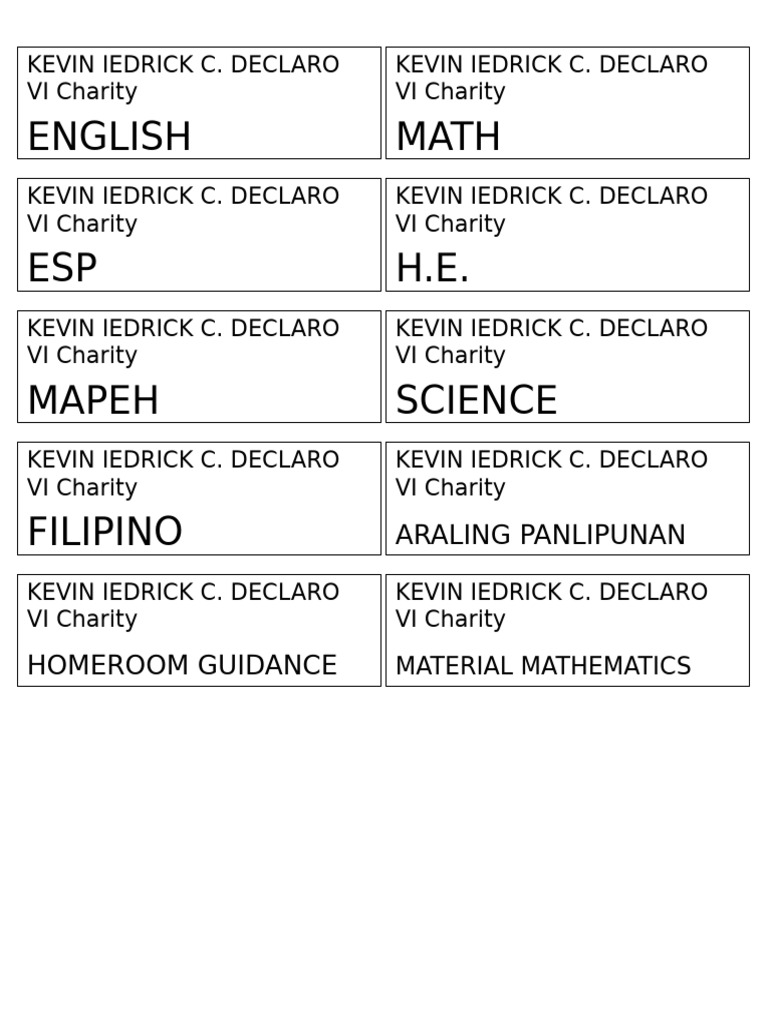 KEVIN IEDRICK C. DECLARO
VI Charity
ENGLISH

KEVIN IEDRICK C. DECLARO
VI Charity
MATH

KEVIN IEDRICK C. DECLARO
VI Charity
ESP

KEVIN IEDRICK C. DECLARO
VI Charity
H.E.

KEVIN IEDRICK C. DECLARO
VI Charity
MAPEH

KEVIN IEDRICK C. DECLARO
VI Charity
SCIENCE

KEVIN IEDRICK C. DECLARO
VI Charity
FILIPINO

KEVIN IEDRICK C. DECLARO
VI Charity
ARALING PANLIPUNAN

KEVIN IEDRICK C. DECLARO
VI Charity
HOMEROOM GUIDANCE

KEVIN IEDRICK C. DECLARO
VI Charity
MATERIAL MATHEMATICS